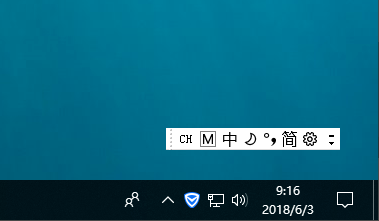 CH M 中 °, 简

9:16
2018/6/3